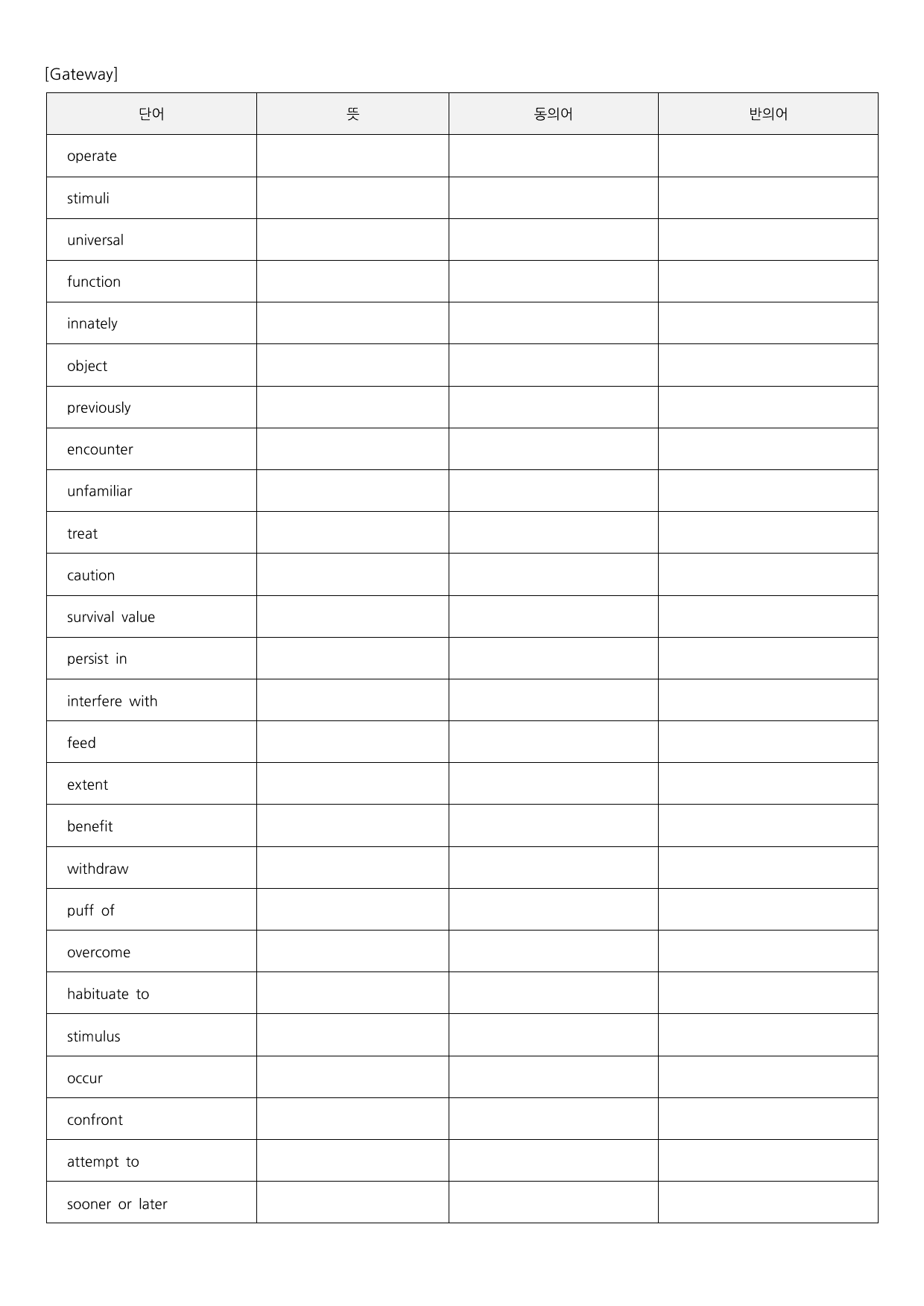 [Gateway]

| 단어 | 뜻 | 동의어 | 반의어 |
|---|---|---|---|
| operate | | | |
| stimuli | | | |
| universal | | | |
| function | | | |
| innately | | | |
| object | | | |
| previously | | | |
| encounter | | | |
| unfamiliar | | | |
| treat | | | |
| caution | | | |
| survival value | | | |
| persist in | | | |
| interfere with | | | |
| feed | | | |
| extent | | | |
| benefit | | | |
| withdraw | | | |
| puff of | | | |
| overcome | | | |
| habituate to | | | |
| stimulus | | | |
| occur | | | |
| confront | | | |
| attempt to | | | |
| sooner or later | | | |